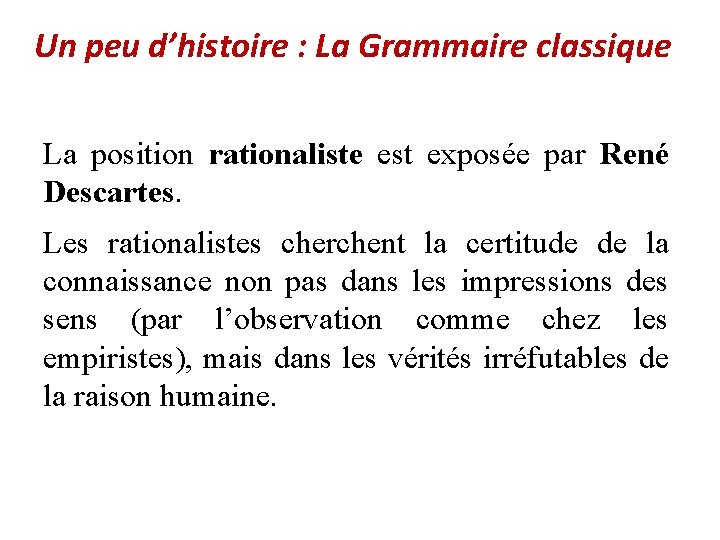 Un peu d’histoire : La Grammaire classique

La position rationaliste est exposée par René Descartes.

Les rationalistes cherchent la certitude de la connaissance non pas dans les impressions des sens (par l’observation comme chez les empiristes), mais dans les vérités irréfutables de la raison humaine.